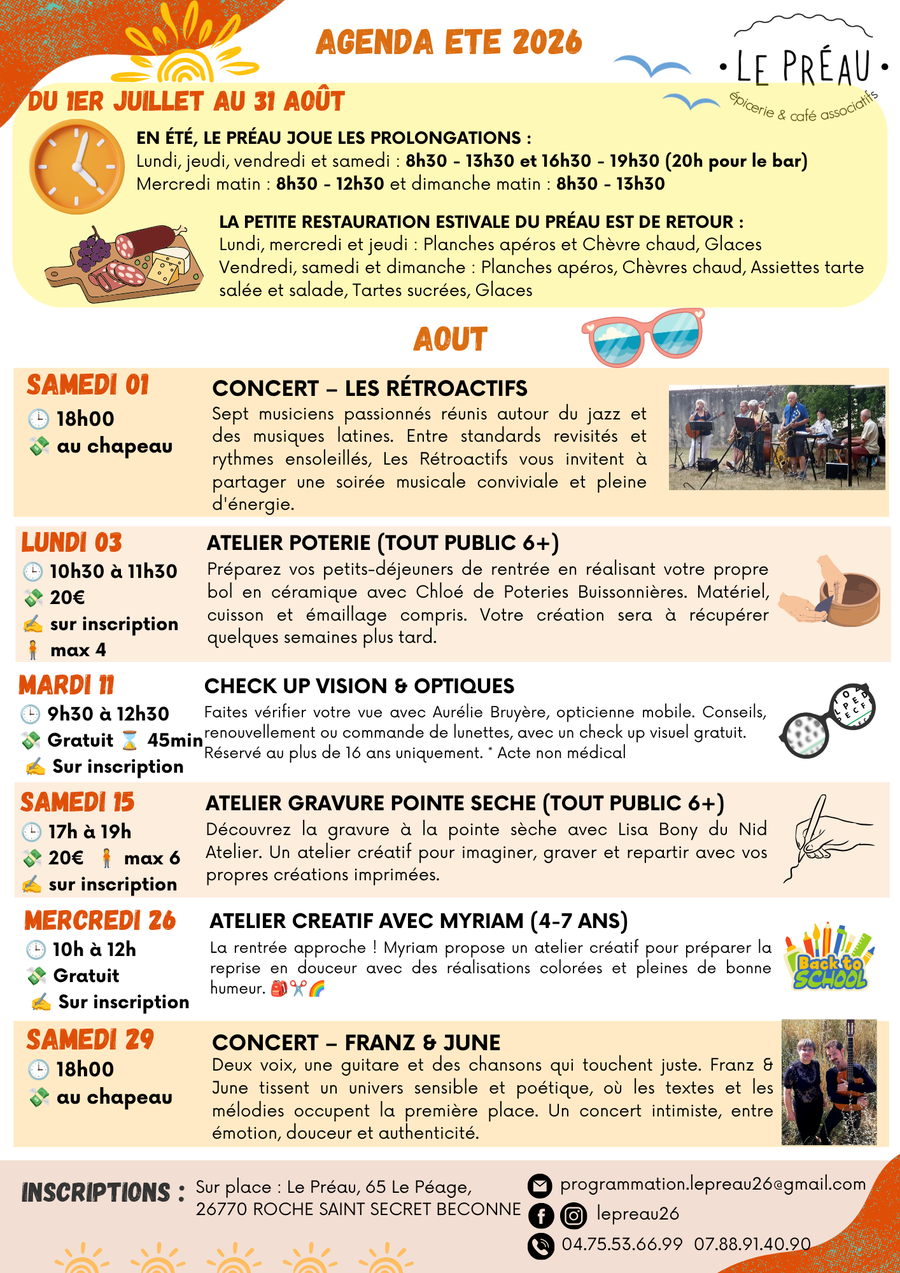 AGENDA ETE 2026

• LE PRÉAU •
épicerie & café associatifs

DU 1ER JUILLET AU 31 AOÛT

EN ÉTÉ, LE PRÉAU JOUE LES PROLONGATIONS :
Lundi, jeudi, vendredi et samedi : 8h30 - 13h30 et 16h30 - 19h30 (20h pour le bar)
Mercredi matin : 8h30 - 12h30 et dimanche matin : 8h30 - 13h30

LA PETITE RESTAURATION ESTIVALE DU PRÉAU EST DE RETOUR :
Lundi, mercredi et jeudi : Planches apéros et Chèvre chaud, Glaces
Vendredi, samedi et dimanche : Planches apéros, Chèvres chaud, Assiettes tarte salée et salade, Tartes sucrées, Glaces

AOUT

SAMEDI 01
🕒 18h00
💸 au chapeau

CONCERT – LES RÉTROACTIFS
Sept musiciens passionnés réunis autour du jazz et des musiques latines. Entre standards revisités et rythmes ensoleillés, Les Rétroactifs vous invitent à partager une soirée musicale conviviale et pleine d'énergie.

LUNDI 03
🕒 10h30 à 11h30
💸 20€
✍ sur inscription
🧍 max 4

ATELIER POTERIE (TOUT PUBLIC 6+)
Préparez vos petits-déjeuners de rentrée en réalisant votre propre bol en céramique avec Chloé de Poteries Buissonnières. Matériel, cuisson et émaillage compris. Votre création sera à récupérer quelques semaines plus tard.

MARDI 11
🕒 9h30 à 12h30
💸 Gratuit ⌛ 45min
✍ Sur inscription

CHECK UP VISION & OPTIQUES
Faites vérifier votre vue avec Aurélie Bruyère, opticienne mobile. Conseils, renouvellement ou commande de lunettes, avec un check up visuel gratuit. Réservé au plus de 16 ans uniquement. * Acte non médical

SAMEDI 15
🕒 17h à 19h
💸 20€ 🧍 max 6
✍ sur inscription

ATELIER GRAVURE POINTE SECHE (TOUT PUBLIC 6+)
Découvrez la gravure à la pointe sèche avec Lisa Bony du Nid Atelier. Un atelier créatif pour imaginer, graver et repartir avec vos propres créations imprimées.

MERCREDI 26
🕒 10h à 12h
💸 Gratuit
✍ Sur inscription

ATELIER CREATIF AVEC MYRIAM (4-7 ANS)
La rentrée approche ! Myriam propose un atelier créatif pour préparer la reprise en douceur avec des réalisations colorées et pleines de bonne humeur. 🎒✂️🌈

Back to SCHOOL

SAMEDI 29
🕒 18h00
💸 au chapeau

CONCERT – FRANZ & JUNE
Deux voix, une guitare et des chansons qui touchent juste. Franz & June tissent un univers sensible et poétique, où les textes et les mélodies occupent la première place. Un concert intimiste, entre émotion, douceur et authenticité.

INSCRIPTIONS : Sur place : Le Préau, 65 Le Péage, 26770 ROCHE SAINT SECRET BECONNE
programmation.lepreau26@gmail.com
lepreau26
04.75.53.66.99 07.88.91.40.90